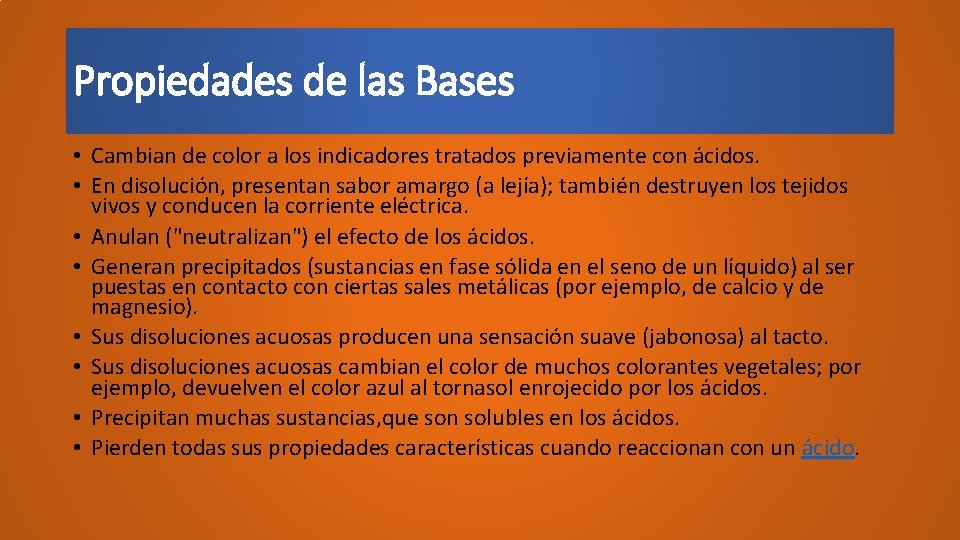 Propiedades de las Bases

• Cambian de color a los indicadores tratados previamente con ácidos.
• En disolución, presentan sabor amargo (a lejía); también destruyen los tejidos vivos y conducen la corriente eléctrica.
• Anulan ("neutralizan") el efecto de los ácidos.
• Generan precipitados (sustancias en fase sólida en el seno de un líquido) al ser puestas en contacto con ciertas sales metálicas (por ejemplo, de calcio y de magnesio).
• Sus disoluciones acuosas producen una sensación suave (jabonosa) al tacto.
• Sus disoluciones acuosas cambian el color de muchos colorantes vegetales; por ejemplo, devuelven el color azul al tornasol enrojecido por los ácidos.
• Precipitan muchas sustancias,que son solubles en los ácidos.
• Pierden todas sus propiedades características cuando reaccionan con un ácido.